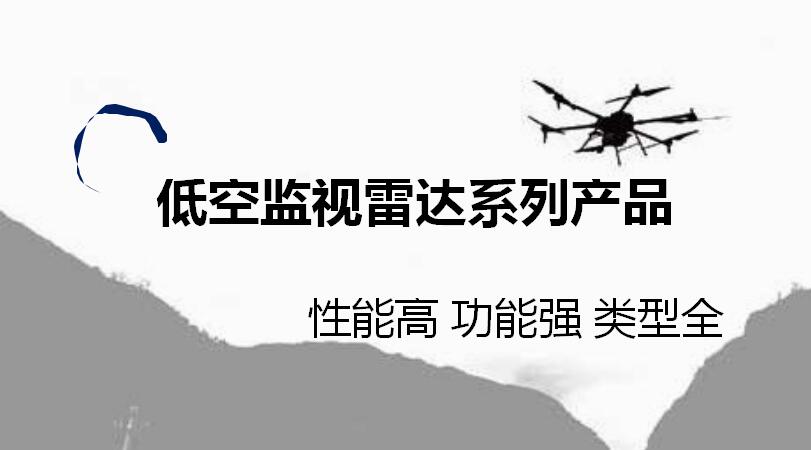 低空监视雷达系列产品

性能高 功能强 类型全